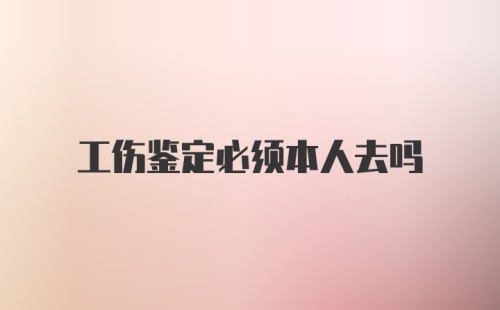 工伤鉴定必须本人去吗